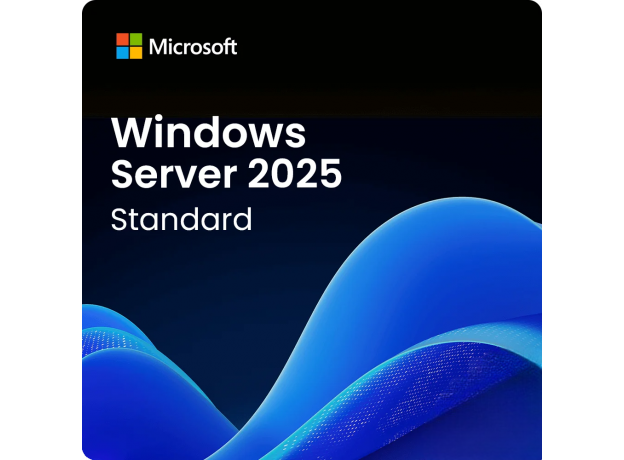 Microsoft

Windows Server 2025
Standard